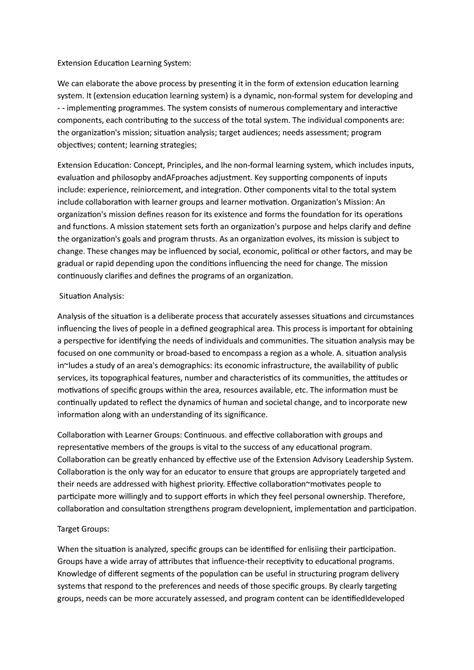 Extension Education Learning System:

We can elaborate the above process by presenting it in the form of extension education learning system. It (extension education learning system) is a dynamic, non-formal system for developing and - - implementing programmes. The system consists of numerous complementary and interactive components, each contributing to the success of the total system. The individual components are: the organization's mission; situation analysis; target audiences; needs assessment; program objectives; content; learning strategies;

Extension Education: Concept, Principles, and Ihe non-formal learning system, which includes inputs, evaluation and philosopby andAFproaches adjustment. Key supporting components of inputs include: experience, reiniorcement, and integration. Other components vital to the total system include collaboration with learner groups and learner motivation. Organization's Mission: An organization's mission defines reason for its existence and forms the foundation for its operations and functions. A mission statement sets forth an organization's purpose and helps clarify and define the organization's goals and program thrusts. As an organization evolves, its mission is subject to change. These changes may be influenced by social, economic, political or other factors, and may be gradual or rapid depending upon the conditions influencing the need for change. The mission continuously clarifies and defines the programs of an organization.

Situation Analysis:

Analysis of the situation is a deliberate process that accurately assesses situations and circumstances influencing the lives of people in a defined geographical area. This process is important for obtaining a perspective for identifying the needs of individuals and communities. The situation analysis may be focused on one community or broad-based to encompass a region as a whole. A. situation analysis in~ludes a study of an area's demographics: its economic infrastructure, the availability of public services, its topographical features, number and characteristics of its communities, the attitudes or motivations of specific groups within the area, resources available, etc. The information must be continually updated to reflect the dynamics of human and societal change, and to incorporate new information along with an understanding of its significance.

Collaboration with Learner Groups: Continuous. and effective collaboration with groups and representative members of the groups is vital to the success of any educational program. Collaboration can be greatly enhanced by effective use of the Extension Advisory Leadership System. Collaboration is the only way for an educator to ensure that groups are appropriately targeted and their needs are addressed with highest priority. Effective collaboration~motivates people to participate more willingly and to support efforts in which they feel personal ownership. Therefore, collaboration and consultation strengthens program developnient, implementation and participation.

Target Groups:

When the situation is analyzed, specific groups can be identified for enlisiing their participation. Groups have a wide array of attributes that influence-their receptivity to educational programs. Knowledge of different segments of the population can be useful in structuring program delivery systems that respond to the preferences and needs of those specific groups. By clearly targeting groups, needs can be more accurately assessed, and program content can be identifiedIdeveloped